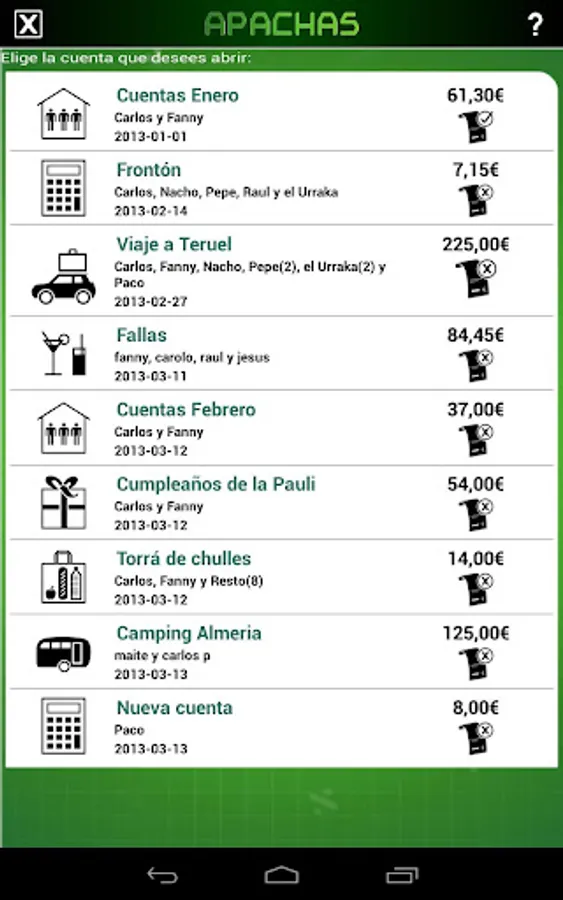 X APACHAS ?

Elige la cuenta que desees abrir:

Cuentas Enero
Carlos y Fanny
2013-01-01
61,30€

Frontón
Carlos, Nacho, Pepe, Raul y el Urraka
2013-02-14
7,15€

Viaje a Teruel
Carlos, Fanny, Nacho, Pepe(2), el Urraka(2) y Paco
2013-02-27
225,00€

Fallas
fanny, carolo, raul y jesus
2013-03-11
84,45€

Cuentas Febrero
Carlos y Fanny
2013-03-12
37,00€

Cumpleaños de la Pauli
Carlos y Fanny
2013-03-12
54,00€

Torrá de chulles
Carlos, Fanny y Resto(8)
2013-03-12
14,00€

Camping Almeria
maite y carlos p
2013-03-13
125,00€

Nueva cuenta
Paco
2013-03-13
8,00€